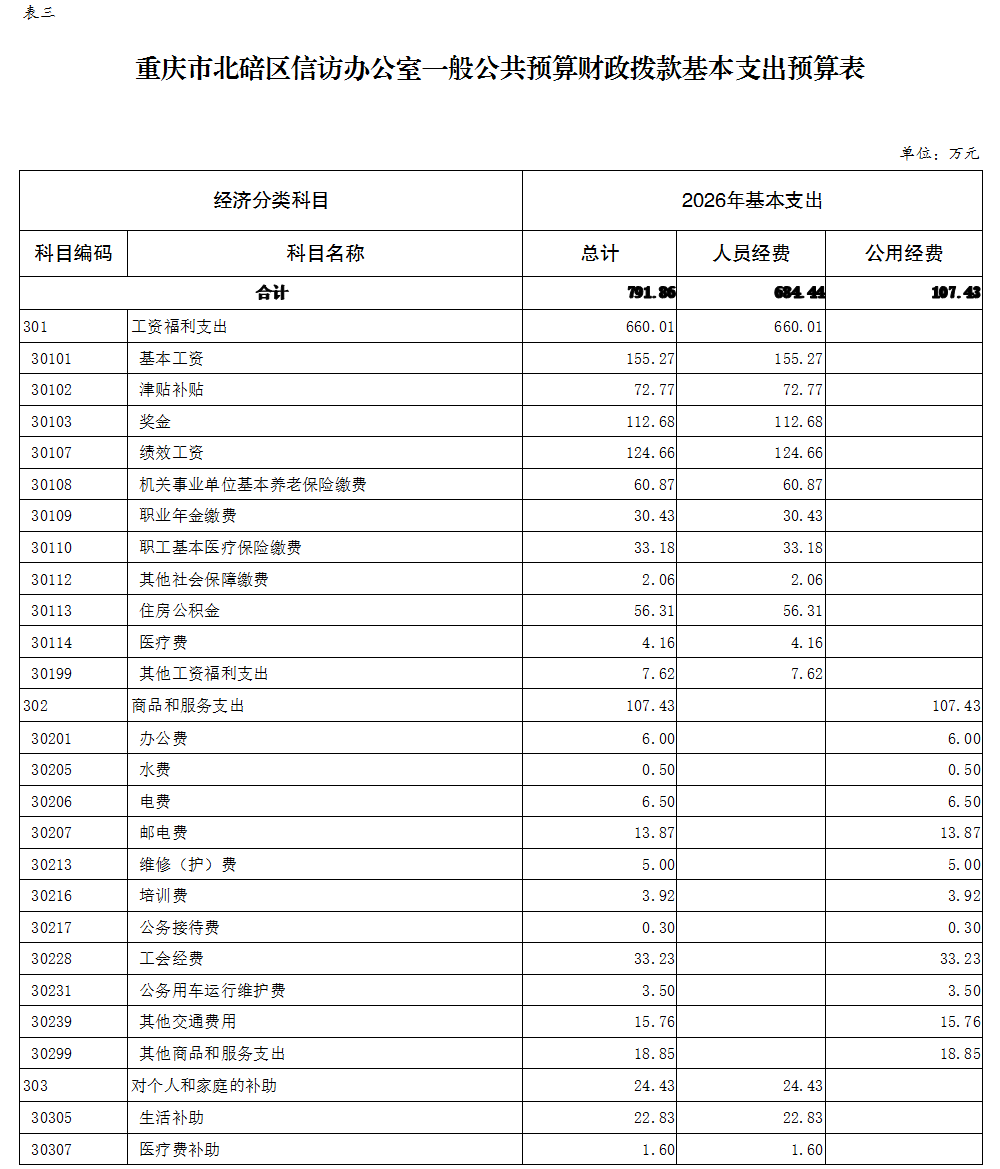 表三

重庆市北碚区信访办公室一般公共预算财政拨款基本支出预算表

单位：万元

| 经济分类科目 | | 2026年基本支出 | | |
|---|---|---|---|---|
| 科目编码 | 科目名称 | 总计 | 人员经费 | 公用经费 |
| 合计 | | 791.86 | 684.44 | 107.43 |
| 301 | 工资福利支出 | 660.01 | 660.01 | |
| 30101 | 基本工资 | 155.27 | 155.27 | |
| 30102 | 津贴补贴 | 72.77 | 72.77 | |
| 30103 | 奖金 | 112.68 | 112.68 | |
| 30107 | 绩效工资 | 124.66 | 124.66 | |
| 30108 | 机关事业单位基本养老保险缴费 | 60.87 | 60.87 | |
| 30109 | 职业年金缴费 | 30.43 | 30.43 | |
| 30110 | 职工基本医疗保险缴费 | 33.18 | 33.18 | |
| 30112 | 其他社会保障缴费 | 2.06 | 2.06 | |
| 30113 | 住房公积金 | 56.31 | 56.31 | |
| 30114 | 医疗费 | 4.16 | 4.16 | |
| 30199 | 其他工资福利支出 | 7.62 | 7.62 | |
| 302 | 商品和服务支出 | 107.43 | | 107.43 |
| 30201 | 办公费 | 6.00 | | 6.00 |
| 30205 | 水费 | 0.50 | | 0.50 |
| 30206 | 电费 | 6.50 | | 6.50 |
| 30207 | 邮电费 | 13.87 | | 13.87 |
| 30213 | 维修（护）费 | 5.00 | | 5.00 |
| 30216 | 培训费 | 3.92 | | 3.92 |
| 30217 | 公务接待费 | 0.30 | | 0.30 |
| 30228 | 工会经费 | 33.23 | | 33.23 |
| 30231 | 公务用车运行维护费 | 3.50 | | 3.50 |
| 30239 | 其他交通费用 | 15.76 | | 15.76 |
| 30299 | 其他商品和服务支出 | 18.85 | | 18.85 |
| 303 | 对个人和家庭的补助 | 24.43 | 24.43 | |
| 30305 | 生活补助 | 22.83 | 22.83 | |
| 30307 | 医疗费补助 | 1.60 | 1.60 | |